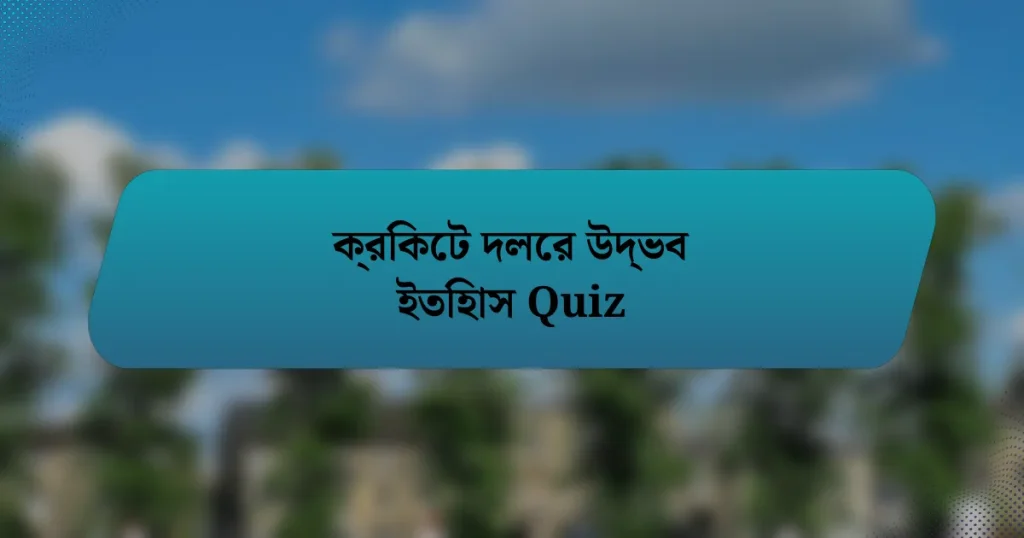 ক্রকিটে দলরে উদ্ভব ইতহিাস Quiz